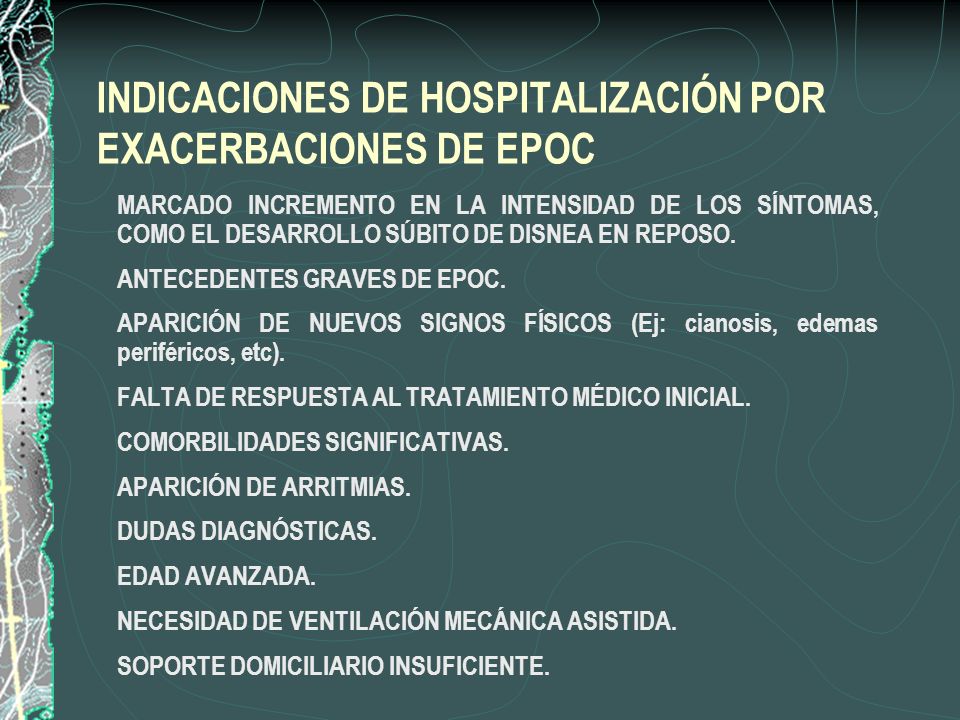 INDICACIONES DE HOSPITALIZACIÓN POR EXACERBACIONES DE EPOC

MARCADO INCREMENTO EN LA INTENSIDAD DE LOS SÍNTOMAS, COMO EL DESARROLLO SÚBITO DE DISNEA EN REPOSO.

ANTECEDENTES GRAVES DE EPOC.

APARICIÓN DE NUEVOS SIGNOS FÍSICOS (Ej: cianosis, edemas periféricos, etc).

FALTA DE RESPUESTA AL TRATAMIENTO MÉDICO INICIAL.

COMORBILIDADES SIGNIFICATIVAS.

APARICIÓN DE ARRITMIAS.

DUDAS DIAGNÓSTICAS.

EDAD AVANZADA.

NECESIDAD DE VENTILACIÓN MECÁNICA ASISTIDA.

SOPORTE DOMICILIARIO INSUFICIENTE.